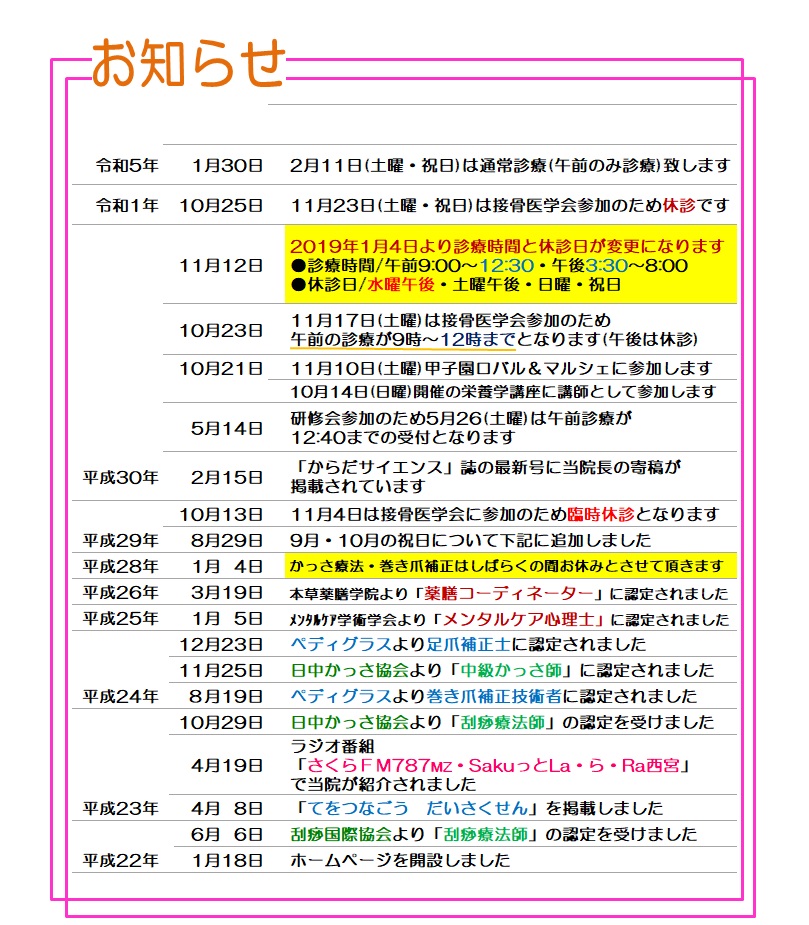 お知らせ

| | | |
|---|---|---|
| 令和5年 | 1月30日 | 2月11日(土曜・祝日)は通常診療(午前のみ診療)致します |
| 令和1年 | 10月25日 | 11月23日(土曜・祝日)は接骨医学会参加のため休診です |
| | 11月12日 | 2019年1月4日より診療時間と休診日が変更になります ●診療時間/午前9:00～12:30・午後3:30～8:00 ●休診日/水曜午後・土曜午後・日曜・祝日 |
| | 10月23日 | 11月17日(土曜)は接骨医学会参加のため 午前の診療が9時～12時までとなります(午後は休診) |
| | 10月21日 | 11月10日(土曜)甲子園ロバル＆マルシェに参加します |
| | | 10月14日(日曜)開催の栄養学講座に講師として参加します |
| | 5月14日 | 研修会参加のため5月26(土曜)は午前診療が 12:40までの受付となります |
| 平成30年 | 2月15日 | 「からだサイエンス」誌の最新号に当院長の寄稿が 掲載されています |
| | 10月13日 | 11月4日は接骨医学会に参加のため臨時休診となります |
| 平成29年 | 8月29日 | 9月・10月の祝日について下記に追加しました |
| 平成28年 | 1月 4日 | かっさ療法・巻き爪補正はしばらくの間お休みとさせて頂きます |
| 平成26年 | 3月19日 | 本草薬膳学院より「薬膳コーディネーター」に認定されました |
| 平成25年 | 1月 5日 | ﾒﾝﾀﾙｹｱ学術学会より「メンタルケア心理士」に認定されました |
| | 12月23日 | ペディグラスより足爪補正士に認定されました |
| | 11月25日 | 日中かっさ協会より「中級かっさ師」に認定されました |
| 平成24年 | 8月19日 | ペディグラスより巻き爪補正技術者に認定されました |
| | 10月29日 | 日中かっさ協会より「刮痧療法師」の認定を受けました |
| | 4月19日 | ラジオ番組 「さくらＦＭ787MZ・SakuっとLa・ら・Ra西宮」 で当院が紹介されました |
| 平成23年 | 4月 8日 | 「てをつなごう　だいさくせん」を掲載しました |
| | 6月 6日 | 刮痧国際協会より「刮痧療法師」の認定を受けました |
| 平成22年 | 1月18日 | ホームページを開設しました |